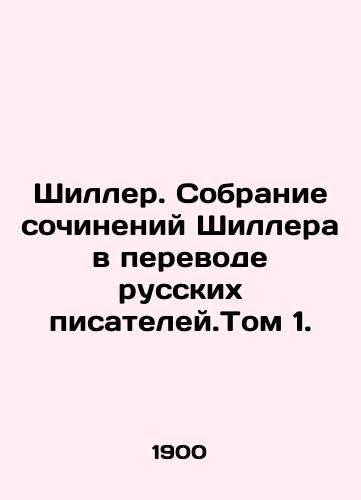 Шиллер. Собрание сочинений Шиллера в переводе русских писателей.Том 1.

1900